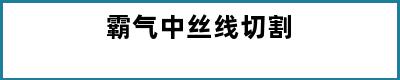 霸气中丝线切割